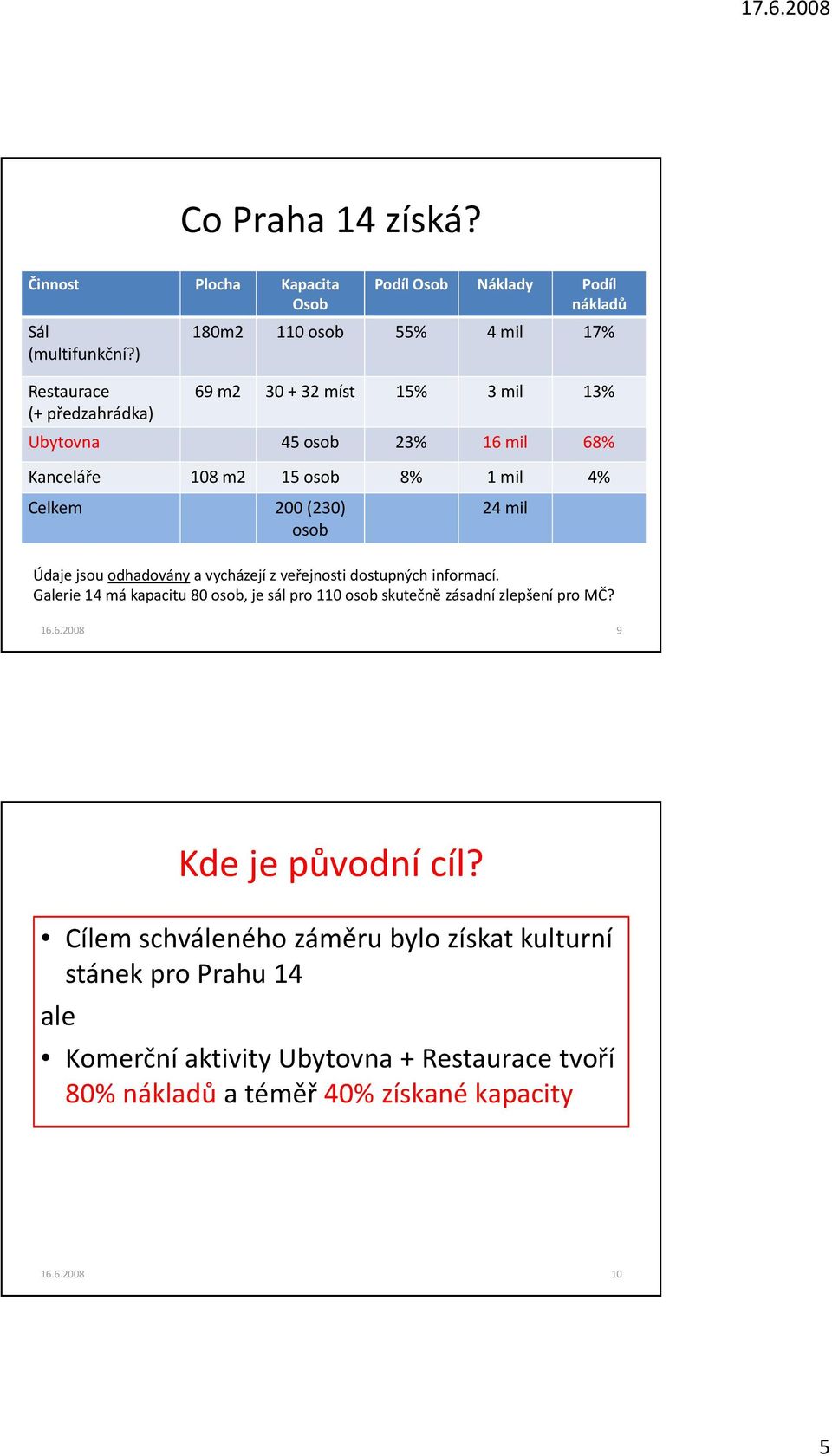 17.6.2008

Co Praha 14 získá?

| Činnost | Plocha | Kapacita Osob | Podíl Osob | Náklady | Podíl nákladů |
|---|---|---|---|---|---|
| Sál (multifunkční?) | 180m2 | 110 osob | 55% | 4 mil | 17% |
| Restaurace (+ předzahrádka) | 69 m2 | 30 + 32 míst | 15% | 3 mil | 13% |
| Ubytovna | | 45 osob | 23% | 16 mil | 68% |
| Kanceláře | 108 m2 | 15 osob | 8% | 1 mil | 4% |
| Celkem | | 200 (230) osob | | 24 mil | |

Údaje jsou odhadovány a vycházejí z veřejnosti dostupných informací.
Galerie 14 má kapacitu 80 osob, je sál pro 110 osob skutečně zásadní zlepšení pro MČ?

16.6.2008 9

Kde je původní cíl?

• Cílem schváleného záměru bylo získat kulturní stánek pro Prahu 14

ale

• Komerční aktivity Ubytovna + Restaurace tvoří 80% nákladů a téměř 40% získané kapacity

16.6.2008 10

5